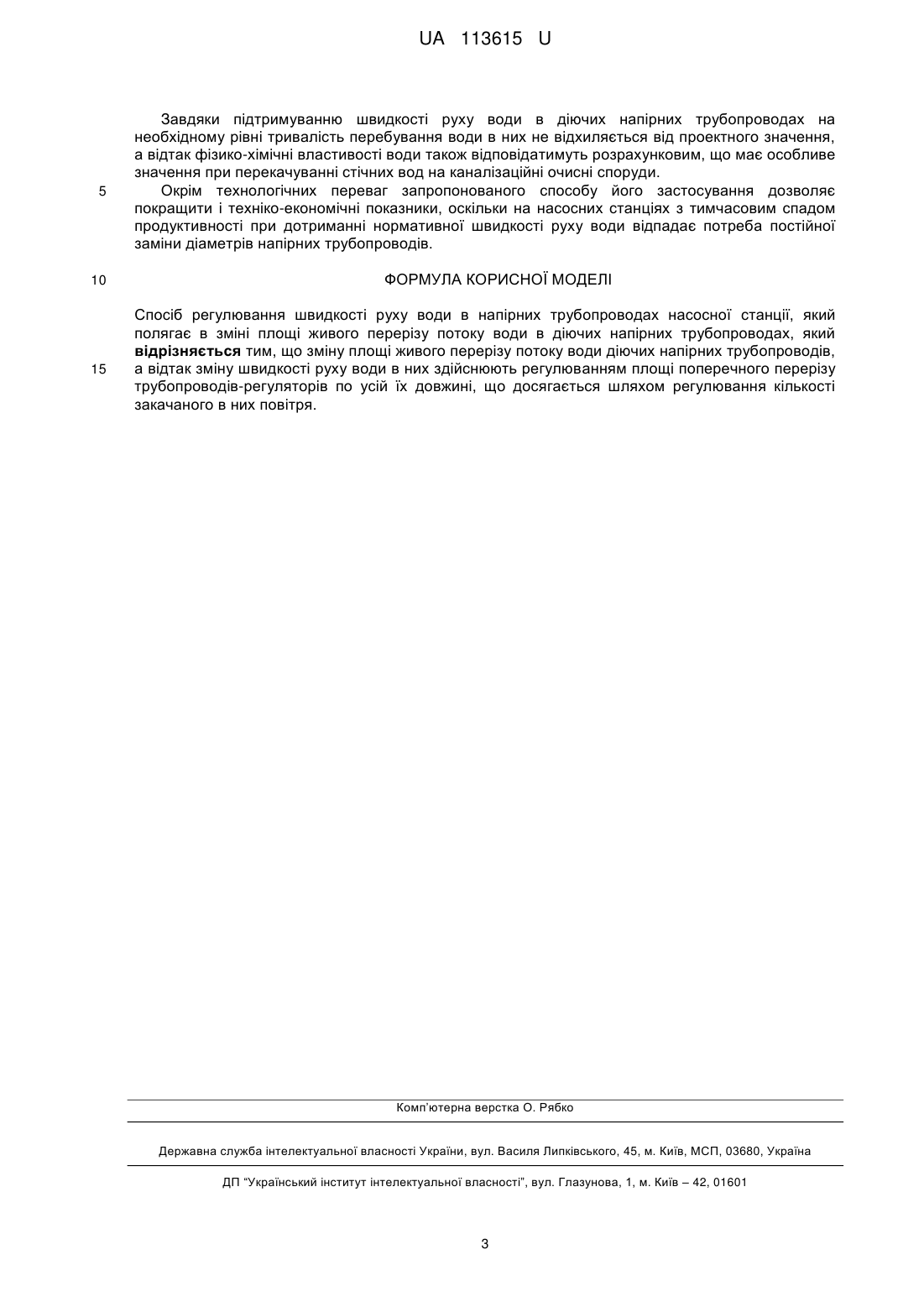 UA 113615 U

Завдяки підтримуванню швидкості руху води в діючих напірних трубопроводах на необхідному рівні тривалість перебування води в них не відхиляється від проектного значення, а відтак фізико-хімічні властивості води також відповідатимуть розрахунковим, що має особливе значення при перекачуванні стічних вод на каналізаційні очисні споруди.

5 Окрім технологічних переваг запропонованого способу його застосування дозволяє покращити і техніко-економічні показники, оскільки на насосних станціях з тимчасовим спадом продуктивності при дотриманні нормативної швидкості руху води відпадає потреба постійної заміни діаметрів напірних трубопроводів.

10 ФОРМУЛА КОРИСНОЇ МОДЕЛІ

Спосіб регулювання швидкості руху води в напірних трубопроводах насосної станції, який полягає в зміні площі живого перерізу потоку води в діючих напірних трубопроводах, який відрізняється тим, що зміну площі живого перерізу потоку води діючих напірних трубопроводів,
15 а відтак зміну швидкості руху води в них здійснюють регулюванням площі поперечного перерізу трубопроводів-регуляторів по усій їх довжині, що досягається шляхом регулювання кількості закачаного в них повітря.

Комп'ютерна верстка О. Рябко

Державна служба інтелектуальної власності України, вул. Василя Липківського, 45, м. Київ, МСП, 03680, Україна

ДП "Український інститут інтелектуальної власності", вул. Глазунова, 1, м. Київ – 42, 01601

3